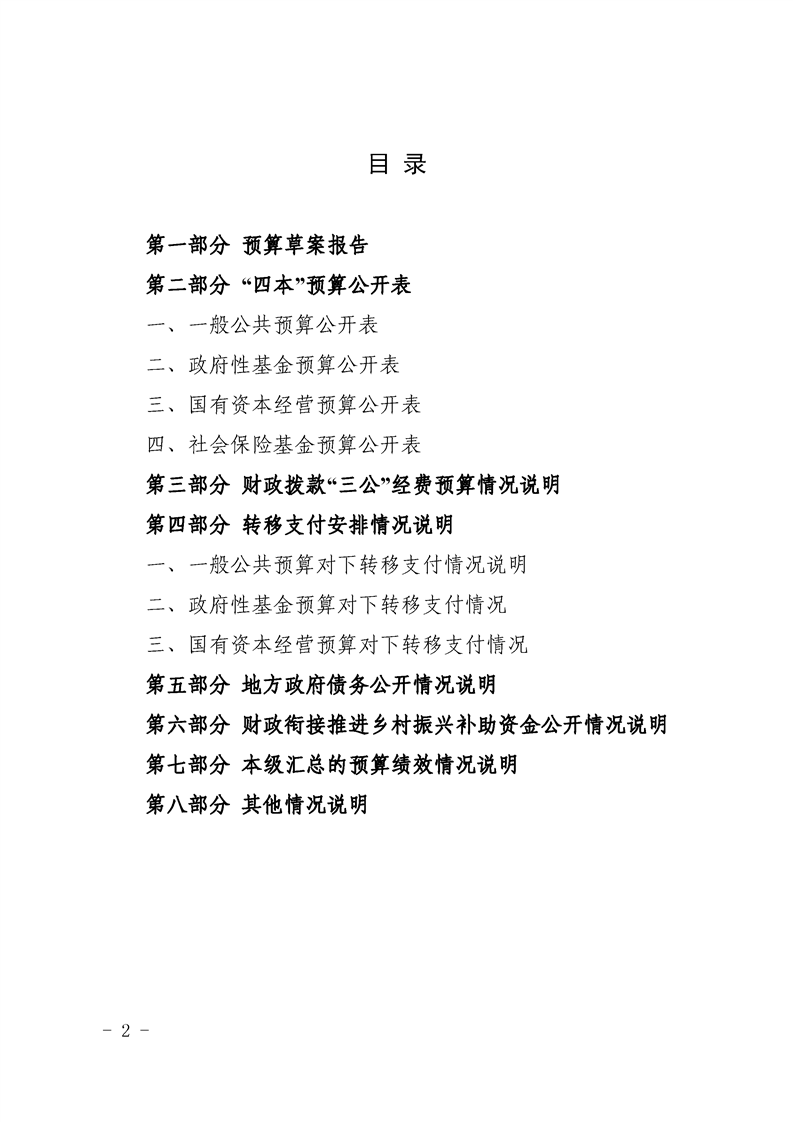 目 录

第一部分 预算草案报告

第二部分 “四本”预算公开表

一、一般公共预算公开表

二、政府性基金预算公开表

三、国有资本经营预算公开表

四、社会保险基金预算公开表

第三部分 财政拨款“三公”经费预算情况说明

第四部分 转移支付安排情况说明

一、一般公共预算对下转移支付情况说明

二、政府性基金预算对下转移支付情况

三、国有资本经营预算对下转移支付情况

第五部分 地方政府债务公开情况说明

第六部分 财政衔接推进乡村振兴补助资金公开情况说明

第七部分 本级汇总的预算绩效情况说明

第八部分 其他情况说明

- 2 -